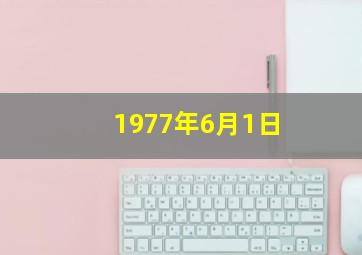 1977年6月1日